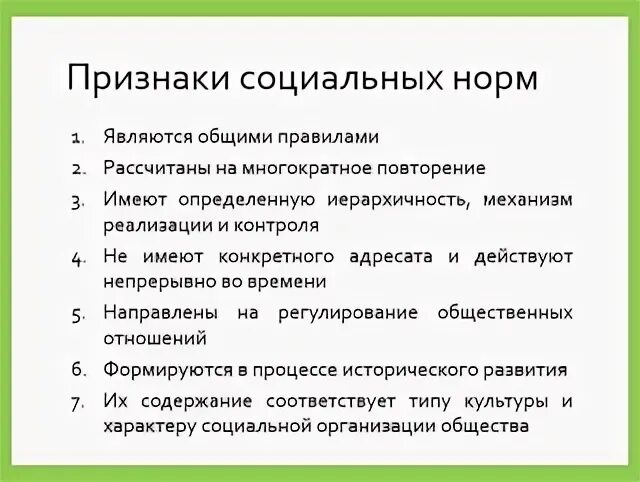 Признаки социальных норм

1. Являются общими правилами
2. Рассчитаны на многократное повторение
3. Имеют определенную иерархичность, механизм реализации и контроля
4. Не имеют конкретного адресата и действуют непрерывно во времени
5. Направлены на регулирование общественных отношений
6. Формируются в процессе исторического развития
7. Их содержание соответствует типу культуры и характеру социальной организации общества